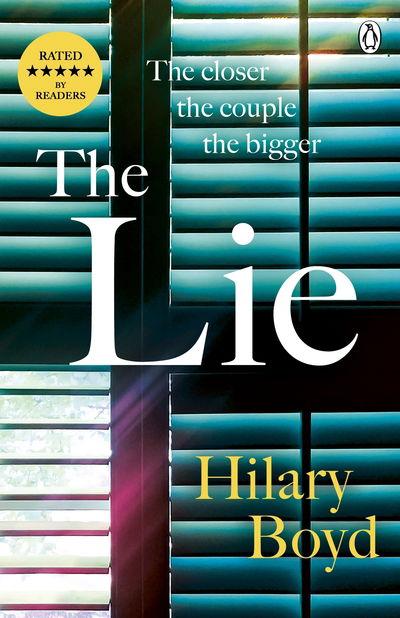 RATED
★★★★★
BY
READERS

The closer
the couple
the bigger

The
Lie

Hilary
Boyd